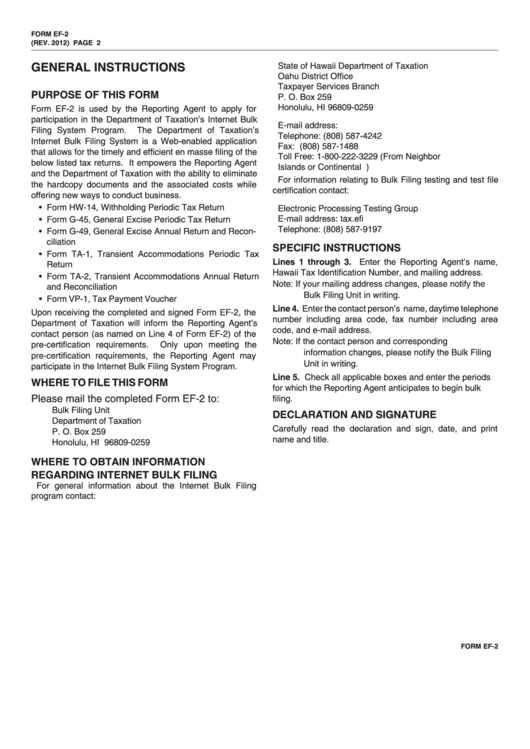 FORM EF-2
(REV. 2012) PAGE 2

GENERAL INSTRUCTIONS

PURPOSE OF THIS FORM

Form EF-2 is used by the Reporting Agent to apply for participation in the Department of Taxation's Internet Bulk Filing System Program. The Department of Taxation's Internet Bulk Filing System is a Web-enabled application that allows for the timely and efficient en masse filing of the below listed tax returns. It empowers the Reporting Agent and the Department of Taxation with the ability to eliminate the hardcopy documents and the associated costs while offering new ways to conduct business.

• Form HW-14, Withholding Periodic Tax Return
• Form G-45, General Excise Periodic Tax Return
• Form G-49, General Excise Annual Return and Reconciliation
• Form TA-1, Transient Accommodations Periodic Tax Return
• Form TA-2, Transient Accommodations Annual Return and Reconciliation
• Form VP-1, Tax Payment Voucher

Upon receiving the completed and signed Form EF-2, the Department of Taxation will inform the Reporting Agent's contact person (as named on Line 4 of Form EF-2) of the pre-certification requirements. Only upon meeting the pre-certification requirements, the Reporting Agent may participate in the Internet Bulk Filing System Program.

WHERE TO FILE THIS FORM

Please mail the completed Form EF-2 to:
Bulk Filing Unit
Department of Taxation
P. O. Box 259
Honolulu, HI 96809-0259

WHERE TO OBTAIN INFORMATION REGARDING INTERNET BULK FILING

For general information about the Internet Bulk Filing program contact:

State of Hawaii Department of Taxation
Oahu District Office
Taxpayer Services Branch
P. O. Box 259
Honolulu, HI 96809-0259

E-mail address:
Telephone: (808) 587-4242
Fax: (808) 587-1488
Toll Free: 1-800-222-3229 (From Neighbor Islands or Continental )

For information relating to Bulk Filing testing and test file certification contact:

Electronic Processing Testing Group
E-mail address: tax.efi
Telephone: (808) 587-9197

SPECIFIC INSTRUCTIONS

Lines 1 through 3. Enter the Reporting Agent's name, Hawaii Tax Identification Number, and mailing address.
Note: If your mailing address changes, please notify the Bulk Filing Unit in writing.

Line 4. Enter the contact person's name, daytime telephone number including area code, fax number including area code, and e-mail address.
Note: If the contact person and corresponding information changes, please notify the Bulk Filing Unit in writing.

Line 5. Check all applicable boxes and enter the periods for which the Reporting Agent anticipates to begin bulk filing.

DECLARATION AND SIGNATURE

Carefully read the declaration and sign, date, and print name and title.

FORM EF-2